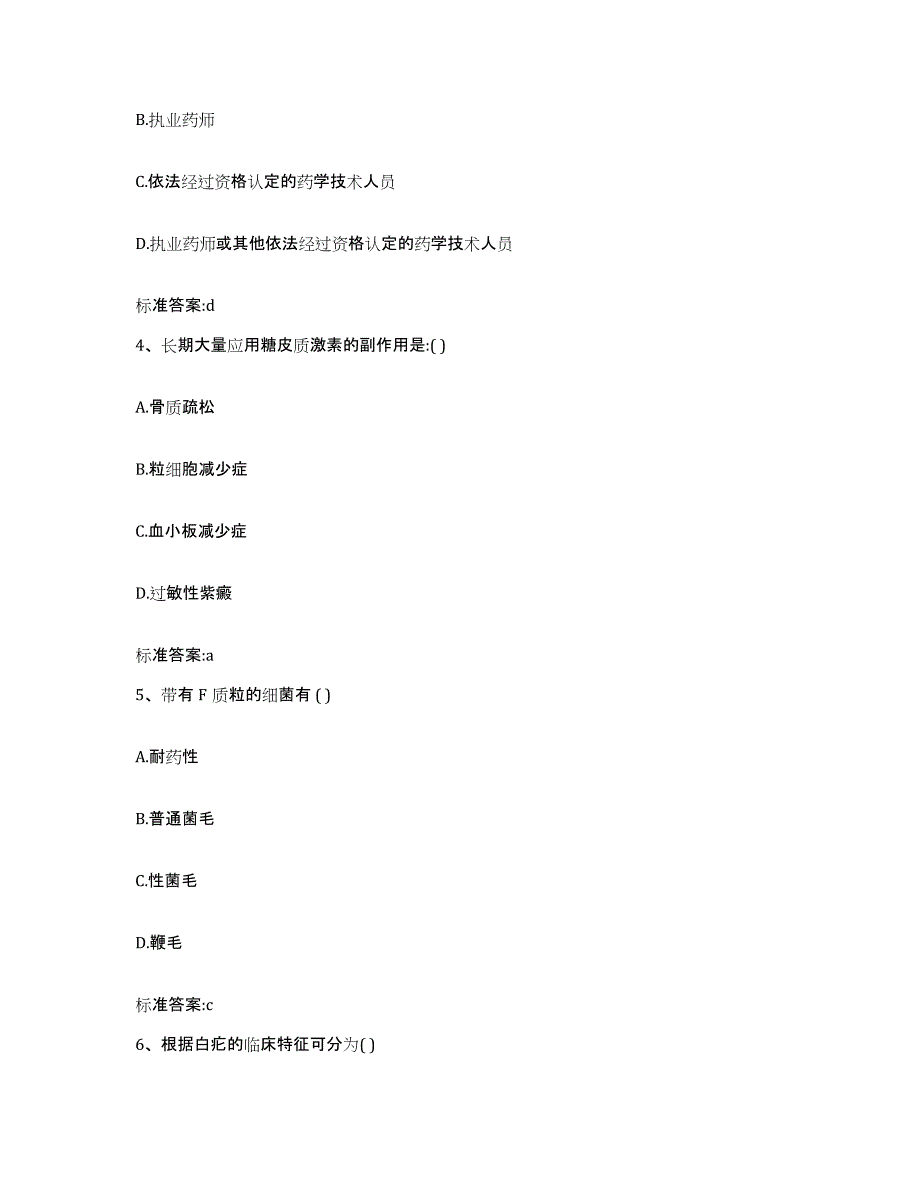 B.执业药师

C.依法经过资格认定的药学技术人员

D.执业药师或其他依法经过资格认定的药学技术人员

标准答案:d

4、长期大量应用糖皮质激素的副作用是:( )

A.骨质疏松

B.粒细胞减少症

C.血小板减少症

D.过敏性紫癜

标准答案:a

5、带有 F 质粒的细菌有 ( )

A.耐药性

B.普通菌毛

C.性菌毛

D.鞭毛

标准答案:c

6、根据白疕的临床特征可分为( )